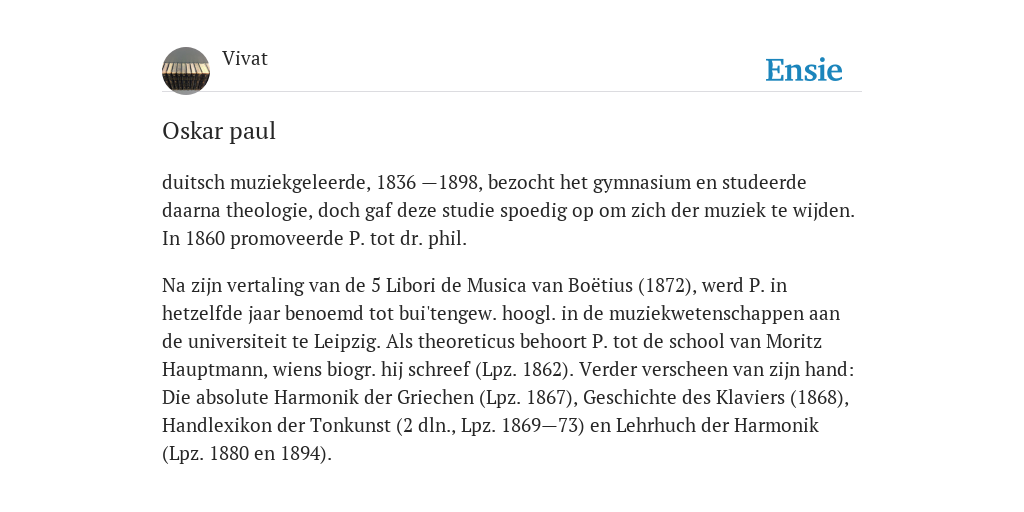 Vivat

Ensie

Oskar paul

duitsch muziekgeleerde, 1836 —1898, bezocht het gymnasium en studeerde daarna theologie, doch gaf deze studie spoedig op om zich der muziek te wijden. In 1860 promoveerde P. tot dr. phil.

Na zijn vertaling van de 5 Libori de Musica van Boëtius (1872), werd P. in hetzelfde jaar benoemd tot bui'tengew. hoogl. in de muziekwetenschappen aan de universiteit te Leipzig. Als theoreticus behoort P. tot de school van Moritz Hauptmann, wiens biogr. hij schreef (Lpz. 1862). Verder verscheen van zijn hand: Die absolute Harmonik der Griechen (Lpz. 1867), Geschichte des Klaviers (1868), Handlexikon der Tonkunst (2 dln., Lpz. 1869—73) en Lehrhuch der Harmonik (Lpz. 1880 en 1894).